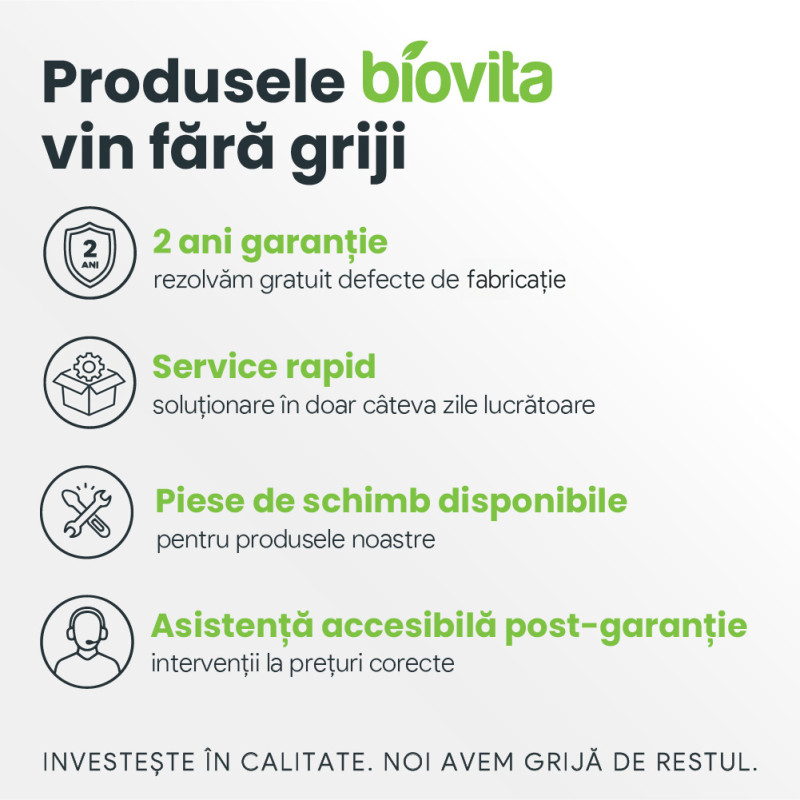 Produsele biovita vin fără griji

2 ANI

2 ani garanție
rezolvăm gratuit defecte de fabricație

Service rapid
soluționare în doar câteva zile lucrătoare

Piese de schimb disponibile
pentru produsele noastre

Asistență accesibilă post-garanție
intervenții la prețuri corecte

INVESTEȘTE ÎN CALITATE. NOI AVEM GRIJĂ DE RESTUL.